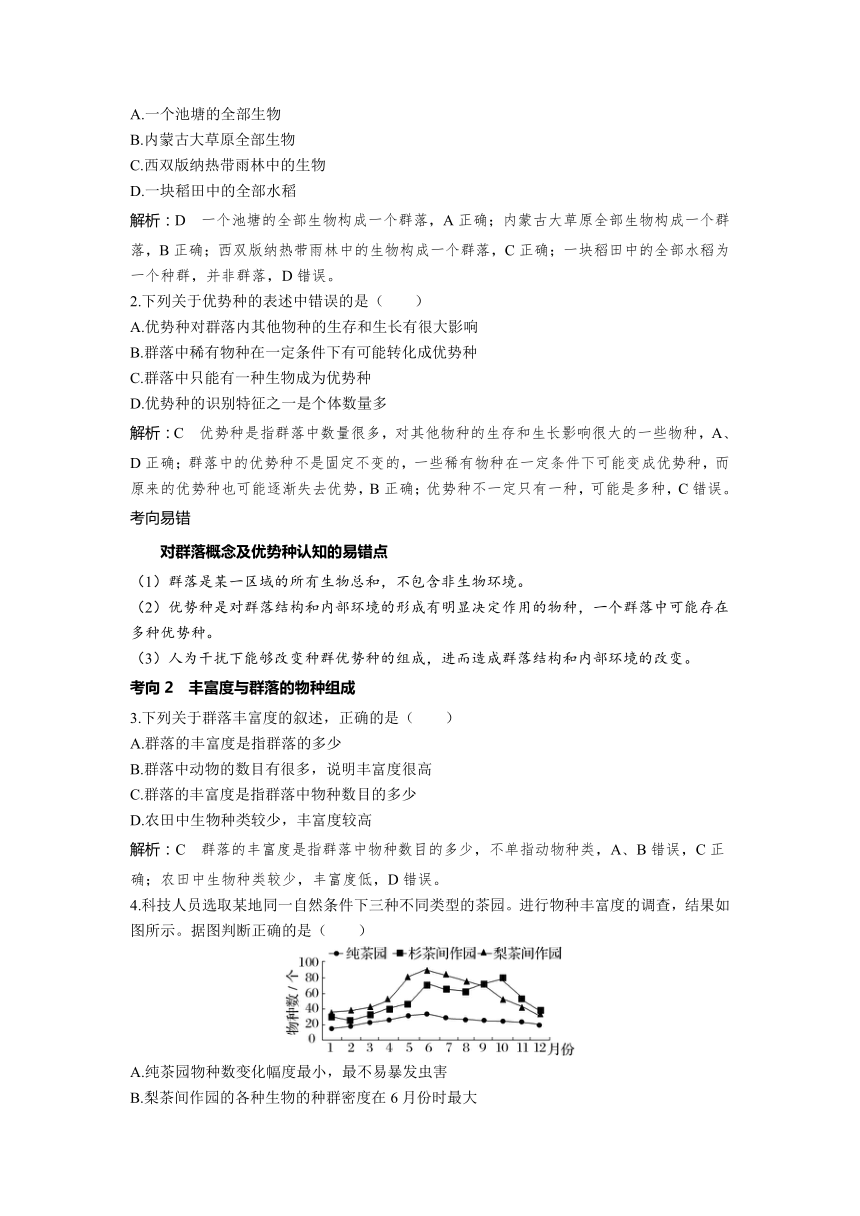 A.一个池塘的全部生物
B.内蒙古大草原全部生物
C.西双版纳热带雨林中的生物
D.一块稻田中的全部水稻

解析：D　一个池塘的全部生物构成一个群落，A 正确；内蒙古大草原全部生物构成一个群落，B 正确；西双版纳热带雨林中的生物构成一个群落，C 正确；一块稻田中的全部水稻为一个种群，并非群落，D 错误。

2.下列关于优势种的表述中错误的是（　　）
A.优势种对群落内其他物种的生存和生长有很大影响
B.群落中稀有物种在一定条件下有可能转化成优势种
C.群落中只能有一种生物成为优势种
D.优势种的识别特征之一是个体数量多

解析：C　优势种是指群落中数量很多，对其他物种的生存和生长影响很大的一些物种，A、D 正确；群落中的优势种不是固定不变的，一些稀有物种在一定条件下可能变成优势种，而原来的优势种也可能逐渐失去优势，B 正确；优势种不一定只有一种，可能是多种，C 错误。

考向易错

对群落概念及优势种认知的易错点

（1）群落是某一区域的所有生物总和，不包含非生物环境。
（2）优势种是对群落结构和内部环境的形成有明显决定作用的物种，一个群落中可能存在多种优势种。
（3）人为干扰下能够改变种群优势种的组成，进而造成群落结构和内部环境的改变。

考向 2　丰富度与群落的物种组成

3.下列关于群落丰富度的叙述，正确的是（　　）
A.群落的丰富度是指群落的多少
B.群落中动物的数目有很多，说明丰富度很高
C.群落的丰富度是指群落中物种数目的多少
D.农田中生物种类较少，丰富度较高

解析：C　群落的丰富度是指群落中物种数目的多少，不单指动物种类，A、B 错误，C 正确；农田中生物种类较少，丰富度低，D 错误。

4.科技人员选取某地同一自然条件下三种不同类型的茶园。进行物种丰富度的调查，结果如图所示。据图判断正确的是（　　）

纯茶园　杉茶间作园　梨茶间作园
物种数/个
100 80 60 40 20 0
1 2 3 4 5 6 7 8 9 10 11 12 月份

A.纯茶园物种数变化幅度最小，最不易暴发虫害
B.梨茶间作园的各种生物的种群密度在 6 月份时最大